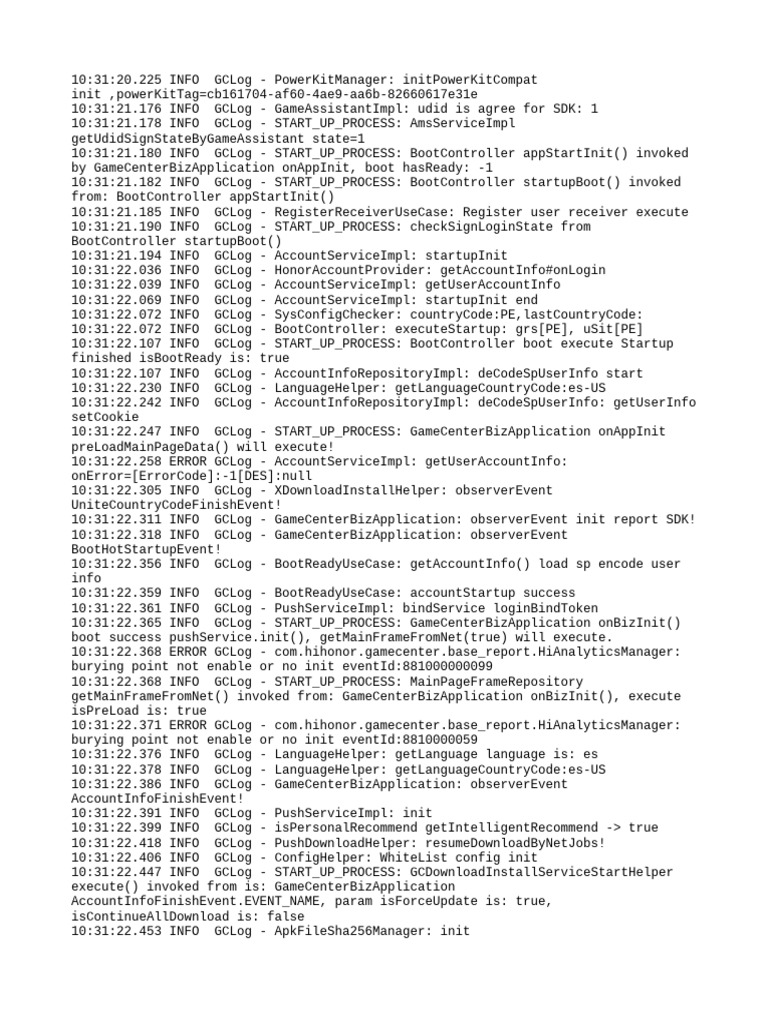 10:31:20.225 INFO  GCLog - PowerKitManager: initPowerKitCompat init ,powerKitTag=cb161704-af60-4ae9-aa6b-82660617e31e
10:31:21.176 INFO  GCLog - GameAssistantImpl: udid is agree for SDK: 1
10:31:21.178 INFO  GCLog - START_UP_PROCESS: AmsServiceImpl getUdidSignStateByGameAssistant state=1
10:31:21.180 INFO  GCLog - START_UP_PROCESS: BootController appStartInit() invoked by GameCenterBizApplication onAppInit, boot hasReady: -1
10:31:21.182 INFO  GCLog - START_UP_PROCESS: BootController startupBoot() invoked from: BootController appStartInit()
10:31:21.185 INFO  GCLog - RegisterReceiverUseCase: Register user receiver execute
10:31:21.190 INFO  GCLog - START_UP_PROCESS: checkSignLoginState from BootController startupBoot()
10:31:21.194 INFO  GCLog - AccountServiceImpl: startupInit
10:31:22.036 INFO  GCLog - HonorAccountProvider: getAccountInfo#onLogin
10:31:22.039 INFO  GCLog - AccountServiceImpl: getUserAccountInfo
10:31:22.069 INFO  GCLog - AccountServiceImpl: startupInit end
10:31:22.072 INFO  GCLog - SysConfigChecker: countryCode:PE,lastCountryCode:
10:31:22.072 INFO  GCLog - BootController: executeStartup: grs[PE], uSit[PE]
10:31:22.107 INFO  GCLog - START_UP_PROCESS: BootController boot execute Startup finished isBootReady is: true
10:31:22.107 INFO  GCLog - AccountInfoRepositoryImpl: deCodeSpUserInfo start
10:31:22.230 INFO  GCLog - LanguageHelper: getLanguageCountryCode:es-US
10:31:22.242 INFO  GCLog - AccountInfoRepositoryImpl: deCodeSpUserInfo: getUserInfo setCookie
10:31:22.247 INFO  GCLog - START_UP_PROCESS: GameCenterBizApplication onAppInit preLoadMainPageData() will execute!
10:31:22.258 ERROR GCLog - AccountServiceImpl: getUserAccountInfo: onError=[ErrorCode]:-1[DES]:null
10:31:22.305 INFO  GCLog - XDownloadInstallHelper: observerEvent UniteCountryCodeFinishEvent!
10:31:22.311 INFO  GCLog - GameCenterBizApplication: observerEvent init report SDK!
10:31:22.318 INFO  GCLog - GameCenterBizApplication: observerEvent BootHotStartupEvent!
10:31:22.356 INFO  GCLog - BootReadyUseCase: getAccountInfo() load sp encode user info
10:31:22.359 INFO  GCLog - BootReadyUseCase: accountStartup success
10:31:22.361 INFO  GCLog - PushServiceImpl: bindService loginBindToken
10:31:22.365 INFO  GCLog - START_UP_PROCESS: GameCenterBizApplication onBizInit() boot success pushService.init(), getMainFrameFromNet(true) will execute.
10:31:22.368 ERROR GCLog - com.hihonor.gamecenter.base_report.HiAnalyticsManager: burying point not enable or no init eventId:881000000099
10:31:22.368 INFO  GCLog - START_UP_PROCESS: MainPageFrameRepository getMainFrameFromNet() invoked from: GameCenterBizApplication onBizInit(), execute isPreLoad is: true
10:31:22.371 ERROR GCLog - com.hihonor.gamecenter.base_report.HiAnalyticsManager: burying point not enable or no init eventId:8810000059
10:31:22.376 INFO  GCLog - LanguageHelper: getLanguage language is: es
10:31:22.378 INFO  GCLog - LanguageHelper: getLanguageCountryCode:es-US
10:31:22.386 INFO  GCLog - GameCenterBizApplication: observerEvent AccountInfoFinishEvent!
10:31:22.391 INFO  GCLog - PushServiceImpl: init
10:31:22.399 INFO  GCLog - isPersonalRecommend getIntelligentRecommend -> true
10:31:22.418 INFO  GCLog - PushDownloadHelper: resumeDownloadByNetJobs!
10:31:22.406 INFO  GCLog - ConfigHelper: WhiteList config init
10:31:22.447 INFO  GCLog - START_UP_PROCESS: GCDownloadInstallServiceStartHelper execute() invoked from is: GameCenterBizApplication AccountInfoFinishEvent.EVENT_NAME, param isForceUpdate is: true, isContinueAllDownload is: false
10:31:22.453 INFO  GCLog - ApkFileSha256Manager: init